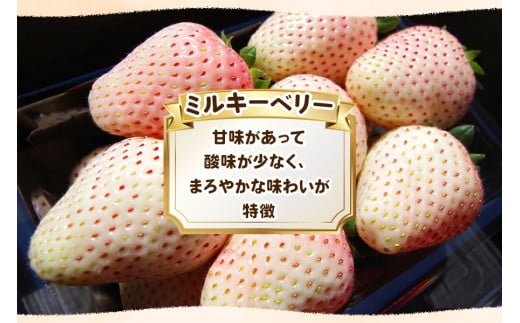 ミルキーベリー

甘味があって
酸味が少なく、
まろやかな味わいが
特徴